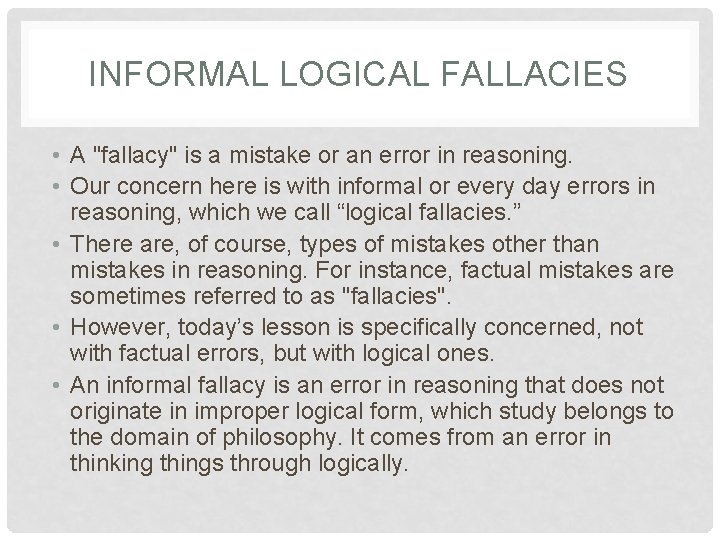 INFORMAL LOGICAL FALLACIES

• A "fallacy" is a mistake or an error in reasoning.
• Our concern here is with informal or every day errors in reasoning, which we call “logical fallacies.”
• There are, of course, types of mistakes other than mistakes in reasoning. For instance, factual mistakes are sometimes referred to as "fallacies".
• However, today’s lesson is specifically concerned, not with factual errors, but with logical ones.
• An informal fallacy is an error in reasoning that does not originate in improper logical form, which study belongs to the domain of philosophy. It comes from an error in thinking things through logically.